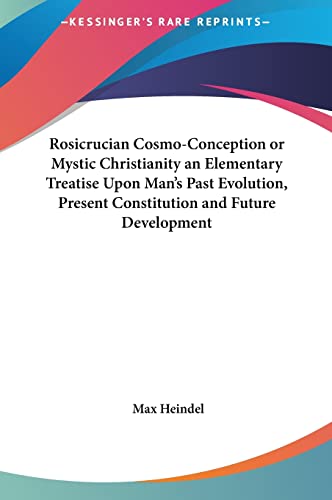 —KESSINGER'S RARE REPRINTS—

Rosicrucian Cosmo-Conception or Mystic Christianity an Elementary Treatise Upon Man's Past Evolution, Present Constitution and Future Development

Max Heindel